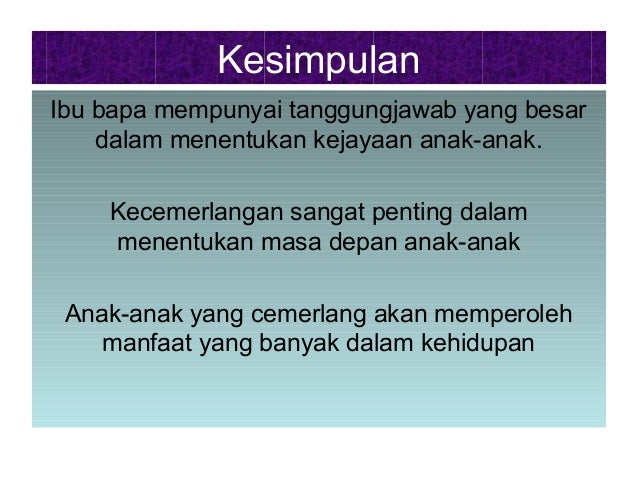 Kesimpulan

Ibu bapa mempunyai tanggungjawab yang besar dalam menentukan kejayaan anak-anak.

Kecemerlangan sangat penting dalam menentukan masa depan anak-anak

Anak-anak yang cemerlang akan memperoleh manfaat yang banyak dalam kehidupan